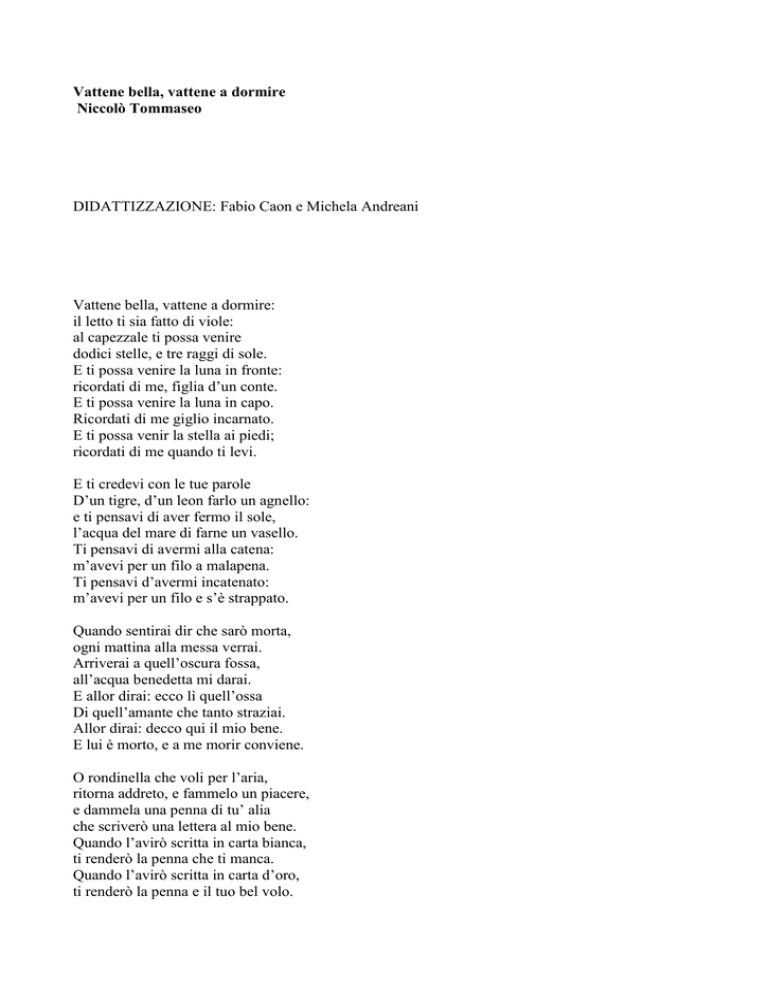 Vattene bella, vattene a dormire
Niccolò Tommaseo

DIDATTIZZAZIONE: Fabio Caon e Michela Andreani

Vattene bella, vattene a dormire:
il letto ti sia fatto di viole:
al capezzale ti possa venire
dodici stelle, e tre raggi di sole.
E ti possa venire la luna in fronte:
ricordati di me, figlia d'un conte.
E ti possa venire la luna in capo.
Ricordati di me giglio incarnato.
E ti possa venir la stella ai piedi;
ricordati di me quando ti levi.

E ti credevi con le tue parole
D'un tigre, d'un leon farlo un agnello:
e ti pensavi di aver fermo il sole,
l'acqua del mare di farne un vasello.
Ti pensavi di avermi alla catena:
m'avevi per un filo a malapena.
Ti pensavi d'avermi incatenato:
m'avevi per un filo e s'è strappato.

Quando sentirai dir che sarò morta,
ogni mattina alla messa verrai.
Arriverai a quell'oscura fossa,
all'acqua benedetta mi darai.
E allor dirai: ecco lì quell'ossa
Di quell'amante che tanto straziai.
Allor dirai: decco qui il mio bene.
E lui è morto, e a me morir conviene.

O rondinella che voli per l'aria,
ritorna addreto, e fammelo un piacere,
e dammela una penna di tu' alia
che scriverò una lettera al mio bene.
Quando l'avirò scritta in carta bianca,
ti renderò la penna che ti manca.
Quando l'avirò scritta in carta d'oro,
ti renderò la penna e il tuo bel volo.